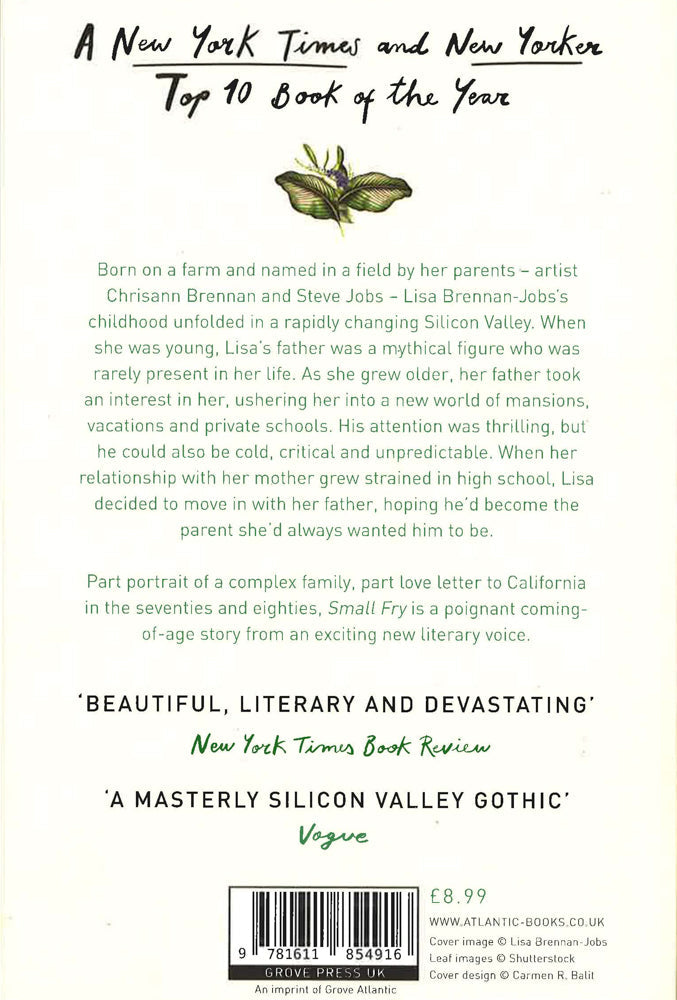 A New York Times and New Yorker
Top 10 Book of the Year

Born on a farm and named in a field by her parents – artist Chrisann Brennan and Steve Jobs – Lisa Brennan-Jobs's childhood unfolded in a rapidly changing Silicon Valley. When she was young, Lisa's father was a mythical figure who was rarely present in her life. As she grew older, her father took an interest in her, ushering her into a new world of mansions, vacations and private schools. His attention was thrilling, but he could also be cold, critical and unpredictable. When her relationship with her mother grew strained in high school, Lisa decided to move in with her father, hoping he'd become the parent she'd always wanted him to be.

Part portrait of a complex family, part love letter to California in the seventies and eighties, Small Fry is a poignant coming-of-age story from an exciting new literary voice.

'BEAUTIFUL, LITERARY AND DEVASTATING'
New York Times Book Review

'A MASTERLY SILICON VALLEY GOTHIC'
Vogue

9 781611 854916
GROVE PRESS UK
An imprint of Grove Atlantic

£8.99
WWW.ATLANTIC-BOOKS.CO.UK
Cover image © Lisa Brennan-Jobs
Leaf images © Shutterstock
Cover design © Carmen R. Balit